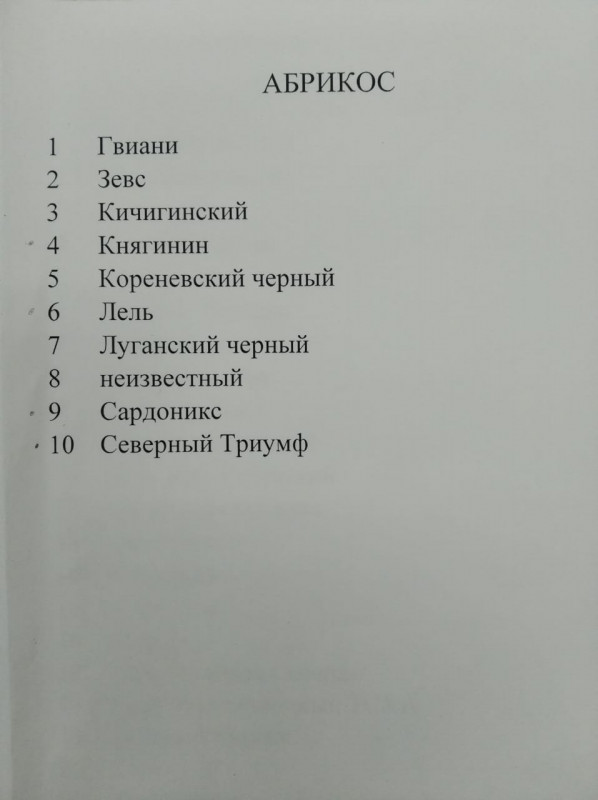 АБРИКОС

1 Гвиани
2 Зевс
3 Кичигинский
4 Княгинин
5 Кореневский черный
6 Лель
7 Луганский черный
8 неизвестный
9 Сардоникс
10 Северный Триумф